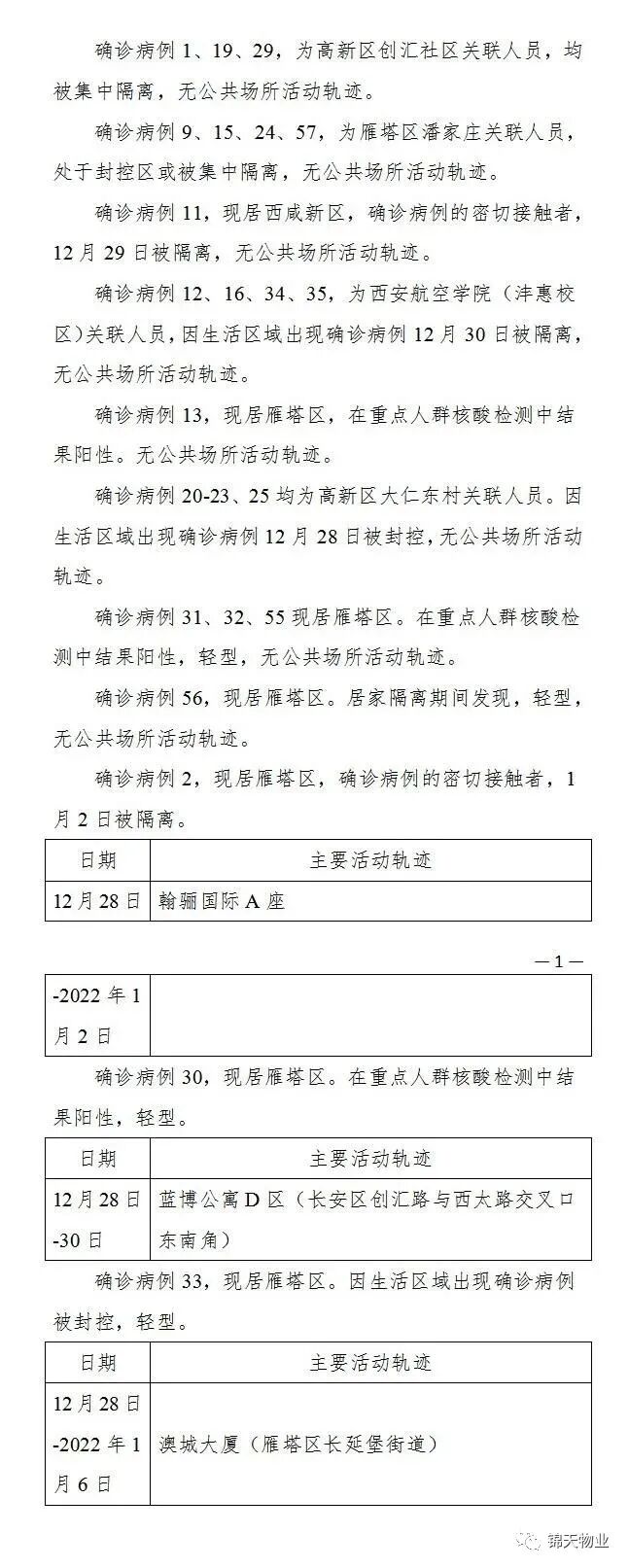 确诊病例 1、19、29，为高新区创汇社区关联人员，均被集中隔离，无公共场所活动轨迹。

确诊病例 9、15、24、57，为雁塔区潘家庄关联人员，处于封控区或被集中隔离，无公共场所活动轨迹。

确诊病例 11，现居西咸新区，确诊病例的密切接触者，12 月 29 日被隔离，无公共场所活动轨迹。

确诊病例 12、16、34、35，为西安航空学院（沣惠校区）关联人员，因生活区域出现确诊病例 12 月 30 日被隔离，无公共场所活动轨迹。

确诊病例 13，现居雁塔区，在重点人群核酸检测中结果阳性。无公共场所活动轨迹。

确诊病例 20-23、25 均为高新区大仁东村关联人员。因生活区域出现确诊病例 12 月 28 日被封控，无公共场所活动轨迹。

确诊病例 31、32、55 现居雁塔区。在重点人群核酸检测中结果阳性，轻型，无公共场所活动轨迹。

确诊病例 56，现居雁塔区。居家隔离期间发现，轻型，无公共场所活动轨迹。

确诊病例 2，现居雁塔区，确诊病例的密切接触者，1 月 2 日被隔离。

| 日期 | 主要活动轨迹 |
|---|---|
| 12 月 28 日 | 翰骊国际 A 座 |

—1—

| -2022 年 1 月 2 日 | |
|---|---|

确诊病例 30，现居雁塔区。在重点人群核酸检测中结果阳性，轻型。

| 日期 | 主要活动轨迹 |
|---|---|
| 12 月 28 日 -30 日 | 蓝博公寓 D 区（长安区创汇路与西太路交叉口东南角） |

确诊病例 33，现居雁塔区。因生活区域出现确诊病例被封控，轻型。

| 日期 | 主要活动轨迹 |
|---|---|
| 12 月 28 日 -2022 年 1 月 6 日 | 澳城大厦（雁塔区长延堡街道） |

锦天物业